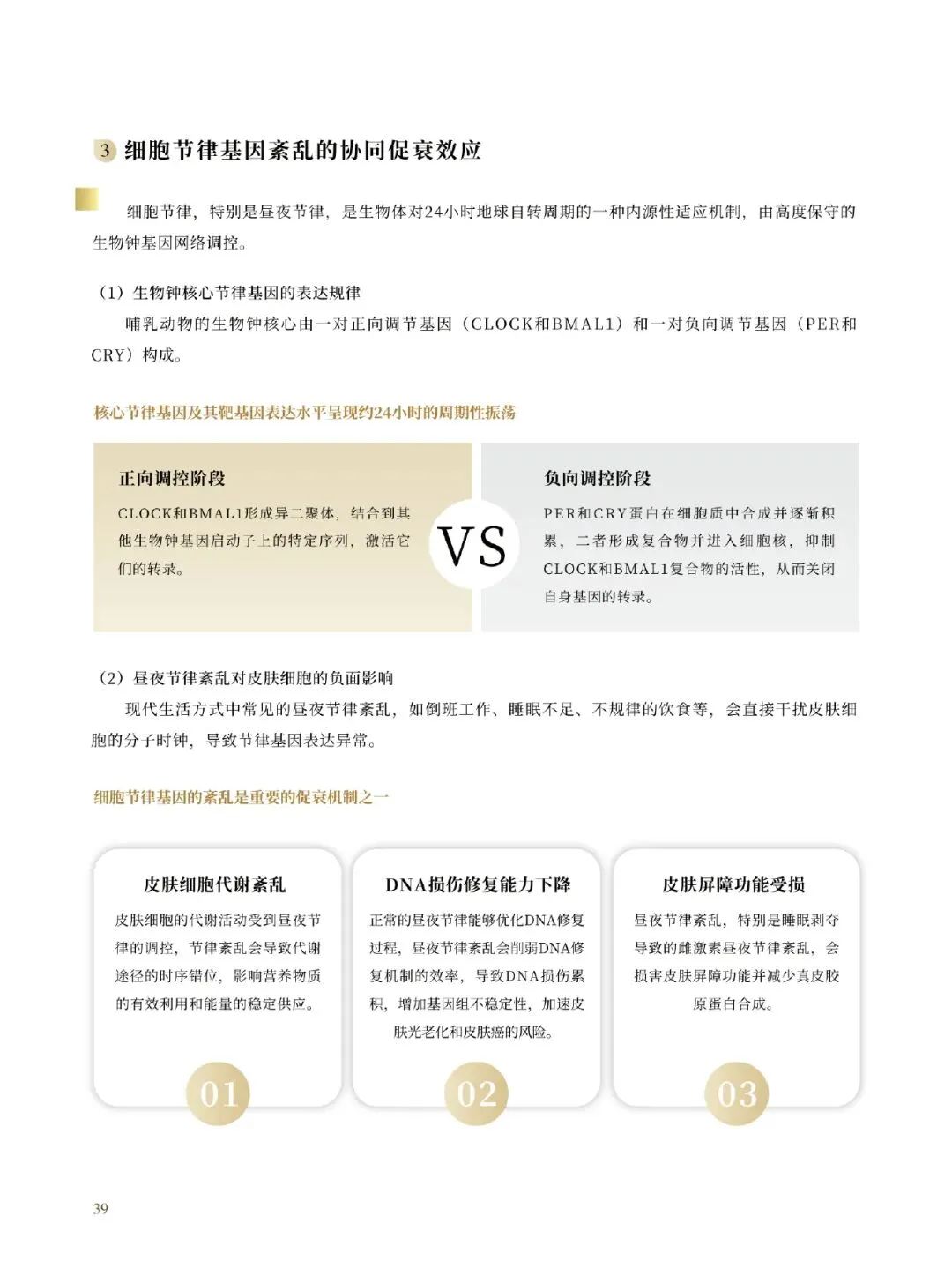 3 细胞节律基因紊乱的协同促衰效应

细胞节律，特别是昼夜节律，是生物体对24小时地球自转周期的一种内源性适应机制，由高度保守的生物钟基因网络调控。

（1）生物钟核心节律基因的表达规律

哺乳动物的生物钟核心由一对正向调节基因（CLOCK和BMAL1）和一对负向调节基因（PER和CRY）构成。

核心节律基因及其靶基因表达水平呈现约24小时的周期性振荡

正向调控阶段

CLOCK和BMAL1形成异二聚体，结合到其他生物钟基因启动子上的特定序列，激活它们的转录。

VS

负向调控阶段

PER和CRY蛋白在细胞质中合成并逐渐积累，二者形成复合物并进入细胞核，抑制CLOCK和BMAL1复合物的活性，从而关闭自身基因的转录。

（2）昼夜节律紊乱对皮肤细胞的负面影响

现代生活方式中常见的昼夜节律紊乱，如倒班工作、睡眠不足、不规律的饮食等，会直接干扰皮肤细胞的分子时钟，导致节律基因表达异常。

细胞节律基因的紊乱是重要的促衰机制之一

皮肤细胞代谢紊乱

皮肤细胞的代谢活动受到昼夜节律的调控，节律紊乱会导致代谢途径的时序错位，影响营养物质的有效利用和能量的稳定供应。

01

DNA损伤修复能力下降

正常的昼夜节律能够优化DNA修复过程，昼夜节律紊乱会削弱DNA修复机制的效率，导致DNA损伤累积，增加基因组不稳定性，加速皮肤光老化和皮肤癌的风险。

02

皮肤屏障功能受损

昼夜节律紊乱，特别是睡眠剥夺导致的雌激素昼夜节律紊乱，会损害皮肤屏障功能并减少真皮胶原蛋白合成。

03

39